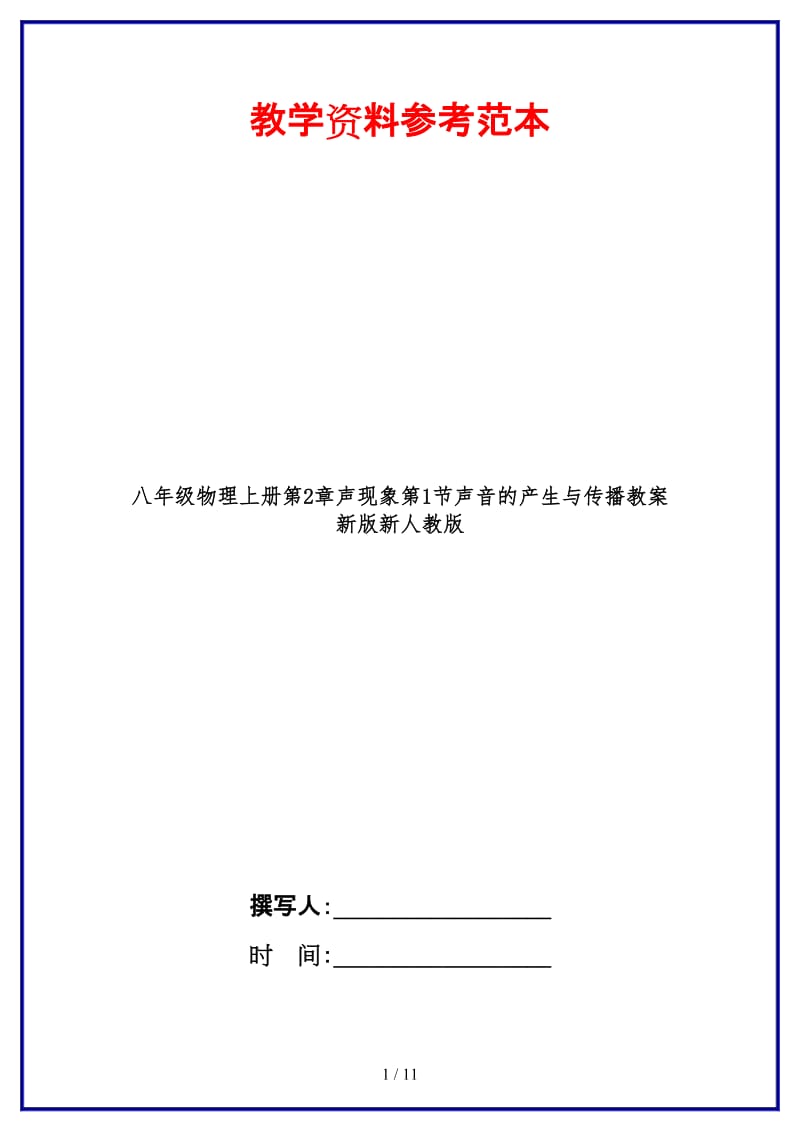 教学资料参考范本

八年级物理上册第2章声现象第1节声音的产生与传播教案新版新人教版

撰写人:__________________

时　间:__________________

1 / 11